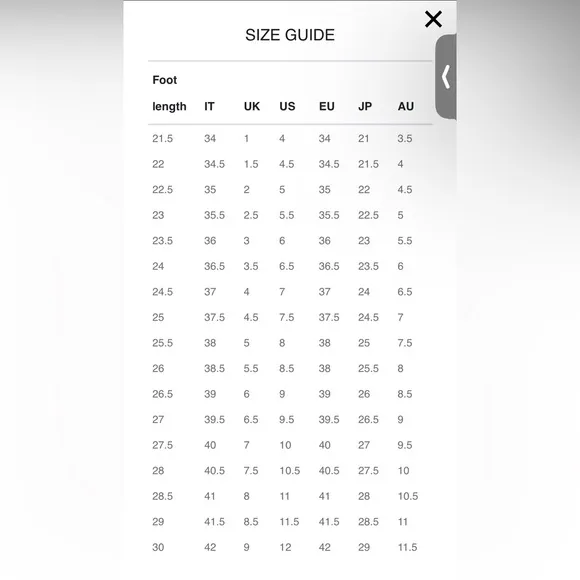 SIZE GUIDE

| Foot length | IT | UK | US | EU | JP | AU |
|---|---|---|---|---|---|---|
| 21.5 | 34 | 1 | 4 | 34 | 21 | 3.5 |
| 22 | 34.5 | 1.5 | 4.5 | 34.5 | 21.5 | 4 |
| 22.5 | 35 | 2 | 5 | 35 | 22 | 4.5 |
| 23 | 35.5 | 2.5 | 5.5 | 35.5 | 22.5 | 5 |
| 23.5 | 36 | 3 | 6 | 36 | 23 | 5.5 |
| 24 | 36.5 | 3.5 | 6.5 | 36.5 | 23.5 | 6 |
| 24.5 | 37 | 4 | 7 | 37 | 24 | 6.5 |
| 25 | 37.5 | 4.5 | 7.5 | 37.5 | 24.5 | 7 |
| 25.5 | 38 | 5 | 8 | 38 | 25 | 7.5 |
| 26 | 38.5 | 5.5 | 8.5 | 38 | 25.5 | 8 |
| 26.5 | 39 | 6 | 9 | 39 | 26 | 8.5 |
| 27 | 39.5 | 6.5 | 9.5 | 39.5 | 26.5 | 9 |
| 27.5 | 40 | 7 | 10 | 40 | 27 | 9.5 |
| 28 | 40.5 | 7.5 | 10.5 | 40.5 | 27.5 | 10 |
| 28.5 | 41 | 8 | 11 | 41 | 28 | 10.5 |
| 29 | 41.5 | 8.5 | 11.5 | 41.5 | 28.5 | 11 |
| 30 | 42 | 9 | 12 | 42 | 29 | 11.5 |